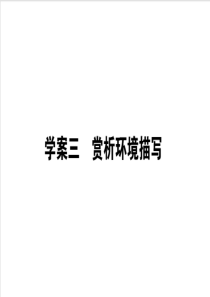 学案三　赏析环境描写